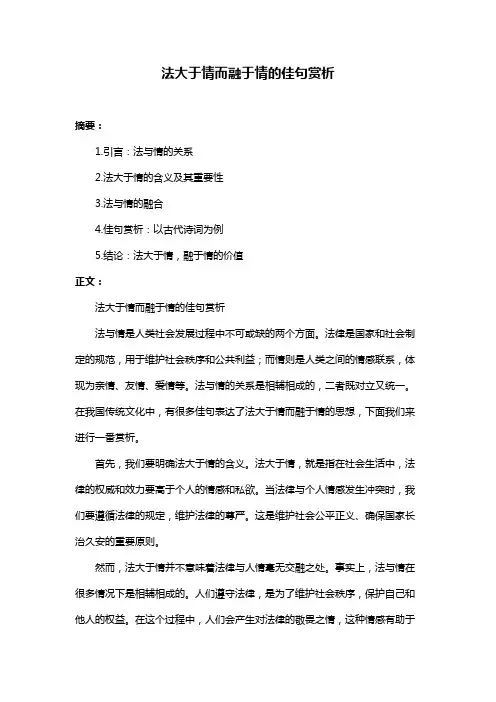 法大于情而融于情的佳句赏析

摘要：

1.引言：法与情的关系

2.法大于情的含义及其重要性

3.法与情的融合

4.佳句赏析：以古代诗词为例

5.结论：法大于情，融于情的价值

正文：

法大于情而融于情的佳句赏析

法与情是人类社会发展过程中不可或缺的两个方面。法律是国家和社会制定的规范，用于维护社会秩序和公共利益；而情则是人类之间的情感联系，体现为亲情、友情、爱情等。法与情的关系是相辅相成的，二者既对立又统一。在我国传统文化中，有很多佳句表达了法大于情而融于情的思想，下面我们来进行一番赏析。

首先，我们要明确法大于情的含义。法大于情，就是指在社会生活中，法律的权威和效力要高于个人的情感和私欲。当法律与个人情感发生冲突时，我们要遵循法律的规定，维护法律的尊严。这是维护社会公平正义、确保国家长治久安的重要原则。

然而，法大于情并不意味着法律与人情毫无交融之处。事实上，法与情在很多情况下是相辅相成的。人们遵守法律，是为了维护社会秩序，保护自己和他人的权益。在这个过程中，人们会产生对法律的敬畏之情，这种情感有助于